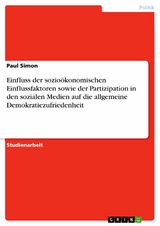 Politik

Paul Simon

Einfluss der sozioökonomischen Einflussfaktoren sowie der Partizipation in den sozialen Medien auf die allgemeine Demokratiezufriedenheit

Studienarbeit

GRIN